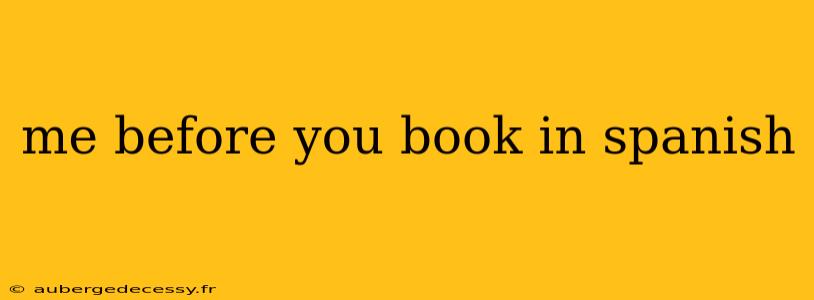 me before you book in spanish

© aubergedecessy.fr